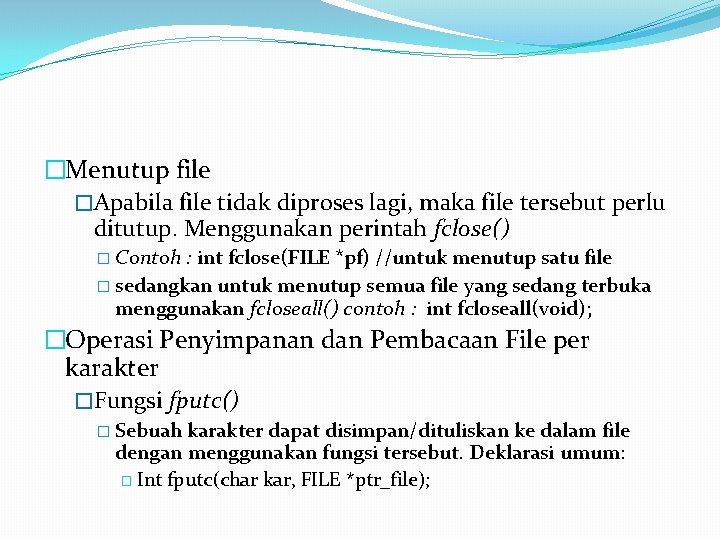 □Menutup file

□Apabila file tidak diproses lagi, maka file tersebut perlu ditutup. Menggunakan perintah fclose()

□ Contoh : int fclose(FILE *pf) //untuk menutup satu file

□ sedangkan untuk menutup semua file yang sedang terbuka menggunakan fcloseall() contoh : int fcloseall(void);

□Operasi Penyimpanan dan Pembacaan File per karakter

□Fungsi fputc()

□ Sebuah karakter dapat disimpan/dituliskan ke dalam file dengan menggunakan fungsi tersebut. Deklarasi umum:

□ Int fputc(char kar, FILE *ptr_file);